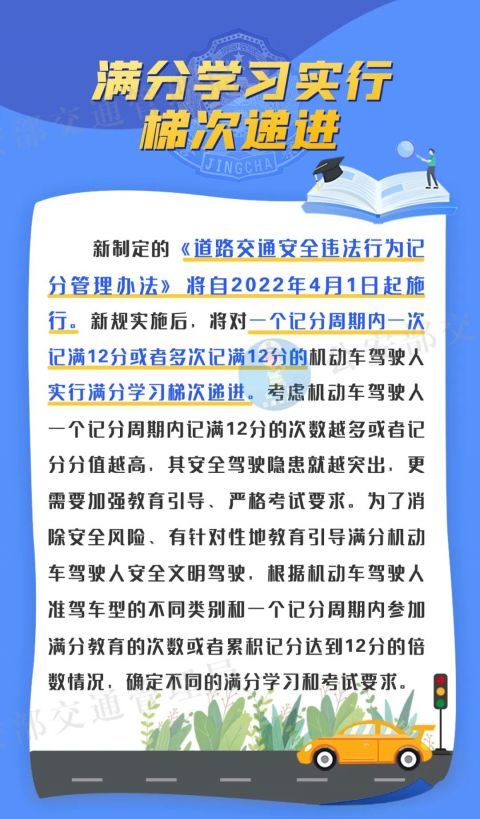 满分学习实行梯次递进

JINGCHA

新制定的《道路交通安全违法行为记分管理办法》将自2022年4月1日起施行。新规实施后，将对一个记分周期内一次记满12分或者多次记满12分的机动车驾驶人实行满分学习梯次递进。考虑机动车驾驶人一个记分周期内记满12分的次数越多或者记分分值越高，其安全驾驶隐患就越突出，更需要加强教育引导、严格考试要求。为了消除安全风险、有针对性地教育引导满分机动车驾驶人安全文明驾驶，根据机动车驾驶人准驾车型的不同类别和一个记分周期内参加满分教育的次数或者累积记分达到12分的倍数情况，确定不同的满分学习和考试要求。